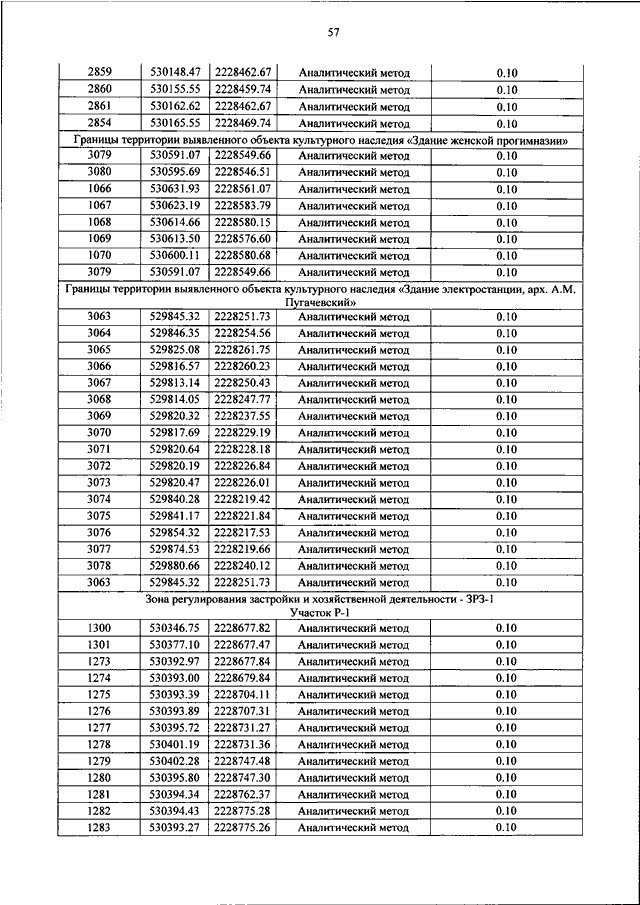 57

| | | | | |
|---|---|---|---|---|
| 2859 | 530148.47 | 2228462.67 | Аналитический метод | 0.10 |
| 2860 | 530155.55 | 2228459.74 | Аналитический метод | 0.10 |
| 2861 | 530162.62 | 2228462.67 | Аналитический метод | 0.10 |
| 2854 | 530165.55 | 2228469.74 | Аналитический метод | 0.10 |
| Границы территории выявленного объекта культурного наследия «Здание женской прогимназии» | | | | |
| 3079 | 530591.07 | 2228549.66 | Аналитический метод | 0.10 |
| 3080 | 530595.69 | 2228546.51 | Аналитический метод | 0.10 |
| 1066 | 530631.93 | 2228561.07 | Аналитический метод | 0.10 |
| 1067 | 530623.19 | 2228583.79 | Аналитический метод | 0.10 |
| 1068 | 530614.66 | 2228580.15 | Аналитический метод | 0.10 |
| 1069 | 530613.50 | 2228576.60 | Аналитический метод | 0.10 |
| 1070 | 530600.11 | 2228580.68 | Аналитический метод | 0.10 |
| 3079 | 530591.07 | 2228549.66 | Аналитический метод | 0.10 |
| Границы территории выявленного объекта культурного наследия «Здание электростанции, арх. А.М. Пугачевский» | | | | |
| 3063 | 529845.32 | 2228251.73 | Аналитический метод | 0.10 |
| 3064 | 529846.35 | 2228254.56 | Аналитический метод | 0.10 |
| 3065 | 529825.08 | 2228261.75 | Аналитический метод | 0.10 |
| 3066 | 529816.57 | 2228260.23 | Аналитический метод | 0.10 |
| 3067 | 529813.14 | 2228250.43 | Аналитический метод | 0.10 |
| 3068 | 529814.05 | 2228247.77 | Аналитический метод | 0.10 |
| 3069 | 529820.32 | 2228237.55 | Аналитический метод | 0.10 |
| 3070 | 529817.69 | 2228229.19 | Аналитический метод | 0.10 |
| 3071 | 529820.64 | 2228228.18 | Аналитический метод | 0.10 |
| 3072 | 529820.19 | 2228226.84 | Аналитический метод | 0.10 |
| 3073 | 529820.47 | 2228226.01 | Аналитический метод | 0.10 |
| 3074 | 529840.28 | 2228219.42 | Аналитический метод | 0.10 |
| 3075 | 529841.17 | 2228221.84 | Аналитический метод | 0.10 |
| 3076 | 529854.32 | 2228217.53 | Аналитический метод | 0.10 |
| 3077 | 529874.53 | 2228219.66 | Аналитический метод | 0.10 |
| 3078 | 529880.66 | 2228240.12 | Аналитический метод | 0.10 |
| 3063 | 529845.32 | 2228251.73 | Аналитический метод | 0.10 |
| Зона регулирования застройки и хозяйственной деятельности - ЗРЗ-1 Участок Р-1 | | | | |
| 1300 | 530346.75 | 2228677.82 | Аналитический метод | 0.10 |
| 1301 | 530377.10 | 2228677.47 | Аналитический метод | 0.10 |
| 1273 | 530392.97 | 2228677.84 | Аналитический метод | 0.10 |
| 1274 | 530393.00 | 2228679.84 | Аналитический метод | 0.10 |
| 1275 | 530393.39 | 2228704.11 | Аналитический метод | 0.10 |
| 1276 | 530393.89 | 2228707.31 | Аналитический метод | 0.10 |
| 1277 | 530395.72 | 2228731.27 | Аналитический метод | 0.10 |
| 1278 | 530401.19 | 2228731.36 | Аналитический метод | 0.10 |
| 1279 | 530402.28 | 2228747.48 | Аналитический метод | 0.10 |
| 1280 | 530395.80 | 2228747.30 | Аналитический метод | 0.10 |
| 1281 | 530394.34 | 2228762.37 | Аналитический метод | 0.10 |
| 1282 | 530394.43 | 2228775.28 | Аналитический метод | 0.10 |
| 1283 | 530393.27 | 2228775.26 | Аналитический метод | 0.10 |